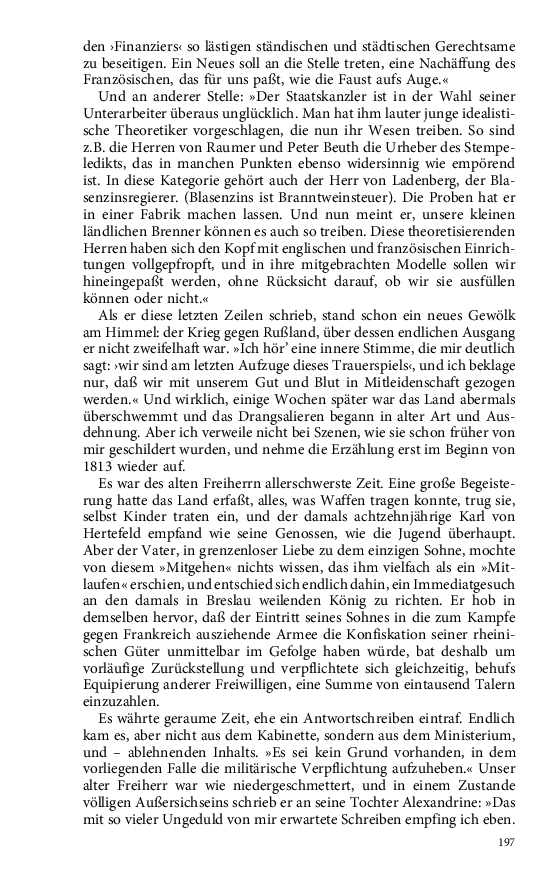 den ›Finanziers‹ so lästigen ständischen und städtischen Gerechtsame zu beseitigen. Ein Neues soll an die Stelle treten, eine Nachäffung des Französischen, das für uns paßt, wie die Faust aufs Auge.«

Und an anderer Stelle: »Der Staatskanzler ist in der Wahl seiner Unterarbeiter überaus unglücklich. Man hat ihm lauter junge idealistische Theoretiker vorgeschlagen, die nun ihr Wesen treiben. So sind z.B. die Herren von Raumer und Peter Beuth die Urheber des Stempeledikts, das in manchen Punkten ebenso widersinnig wie empörend ist. In diese Kategorie gehört auch der Herr von Ladenberg, der Blasenzinsregierer. (Blasenzins ist Branntweinsteuer). Die Proben hat er in einer Fabrik machen lassen. Und nun meint er, unsere kleinen ländlichen Brenner können es auch so treiben. Diese theoretisierenden Herren haben sich den Kopf mit englischen und französischen Einrichtungen vollgepfropft, und in ihre mitgebrachten Modelle sollen wir hineingepaßt werden, ohne Rücksicht darauf, ob wir sie ausfüllen können oder nicht.«

Als er diese letzten Zeilen schrieb, stand schon ein neues Gewölk am Himmel: der Krieg gegen Rußland, über dessen endlichen Ausgang er nicht zweifelhaft war. »Ich hör' eine innere Stimme, die mir deutlich sagt: ›wir sind am letzten Aufzuge dieses Trauerspiels‹, und ich beklage nur, daß wir mit unserem Gut und Blut in Mitleidenschaft gezogen werden.« Und wirklich, einige Wochen später war das Land abermals überschwemmt und das Drangsalieren begann in alter Art und Ausdehnung. Aber ich verweile nicht bei Szenen, wie sie schon früher von mir geschildert wurden, und nehme die Erzählung erst im Beginn von 1813 wieder auf.

Es war des alten Freiherrn allerschwerste Zeit. Eine große Begeisterung hatte das Land erfaßt, alles, was Waffen tragen konnte, trug sie, selbst Kinder traten ein, und der damals achtzehnjährige Karl von Hertefeld empfand wie seine Genossen, wie die Jugend überhaupt. Aber der Vater, in grenzenloser Liebe zu dem einzigen Sohne, mochte von diesem »Mitgehen« nichts wissen, das ihm vielfach als ein »Mitlaufen« erschien, und entschied sich endlich dahin, ein Immediatgesuch an den damals in Breslau weilenden König zu richten. Er hob in demselben hervor, daß der Eintritt seines Sohnes in die zum Kampfe gegen Frankreich ausziehende Armee die Konfiskation seiner rheinischen Güter unmittelbar im Gefolge haben würde, bat deshalb um vorläufige Zurückstellung und verpflichtete sich gleichzeitig, behufs Equipierung anderer Freiwilligen, eine Summe von eintausend Talern einzuzahlen.

Es währte geraume Zeit, ehe ein Antwortschreiben eintraf. Endlich kam es, aber nicht aus dem Kabinette, sondern aus dem Ministerium, und – ablehnenden Inhalts. »Es sei kein Grund vorhanden, in dem vorliegenden Falle die militärische Verpflichtung aufzuheben.« Unser alter Freiherr war wie niedergeschmettert, und in einem Zustande völligen Außersichseins schrieb er an seine Tochter Alexandrine: »Das mit so vieler Ungeduld von mir erwartete Schreiben empfing ich eben.

197